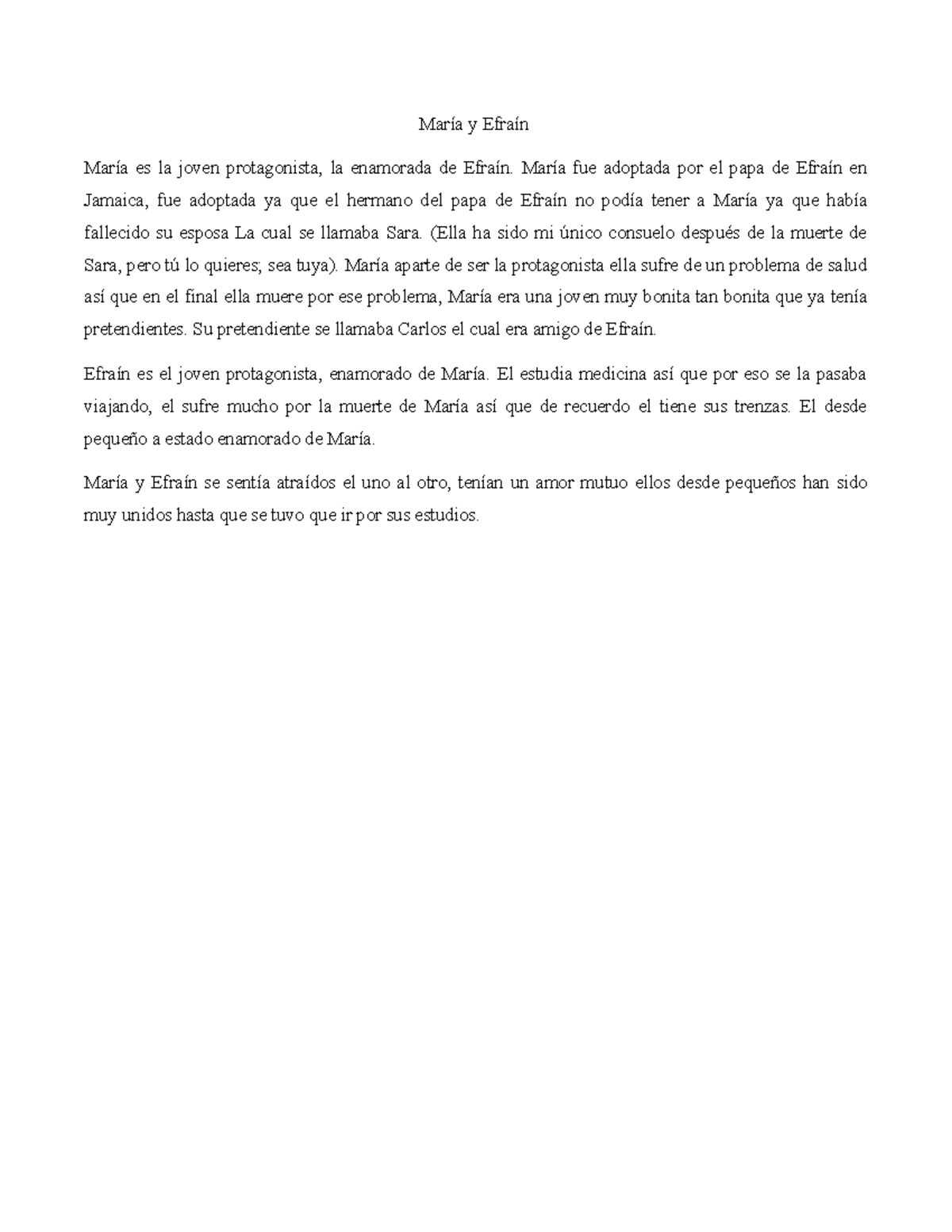 María y Efraín

María es la joven protagonista, la enamorada de Efraín. María fue adoptada por el papa de Efraín en Jamaica, fue adoptada ya que el hermano del papa de Efraín no podía tener a María ya que había fallecido su esposa La cual se llamaba Sara. (Ella ha sido mi único consuelo después de la muerte de Sara, pero tú lo quieres; sea tuya). María aparte de ser la protagonista ella sufre de un problema de salud así que en el final ella muere por ese problema, María era una joven muy bonita tan bonita que ya tenía pretendientes. Su pretendiente se llamaba Carlos el cual era amigo de Efraín.

Efraín es el joven protagonista, enamorado de María. El estudia medicina así que por eso se la pasaba viajando, el sufre mucho por la muerte de María así que de recuerdo el tiene sus trenzas. El desde pequeño a estado enamorado de María.

María y Efraín se sentía atraídos el uno al otro, tenían un amor mutuo ellos desde pequeños han sido muy unidos hasta que se tuvo que ir por sus estudios.